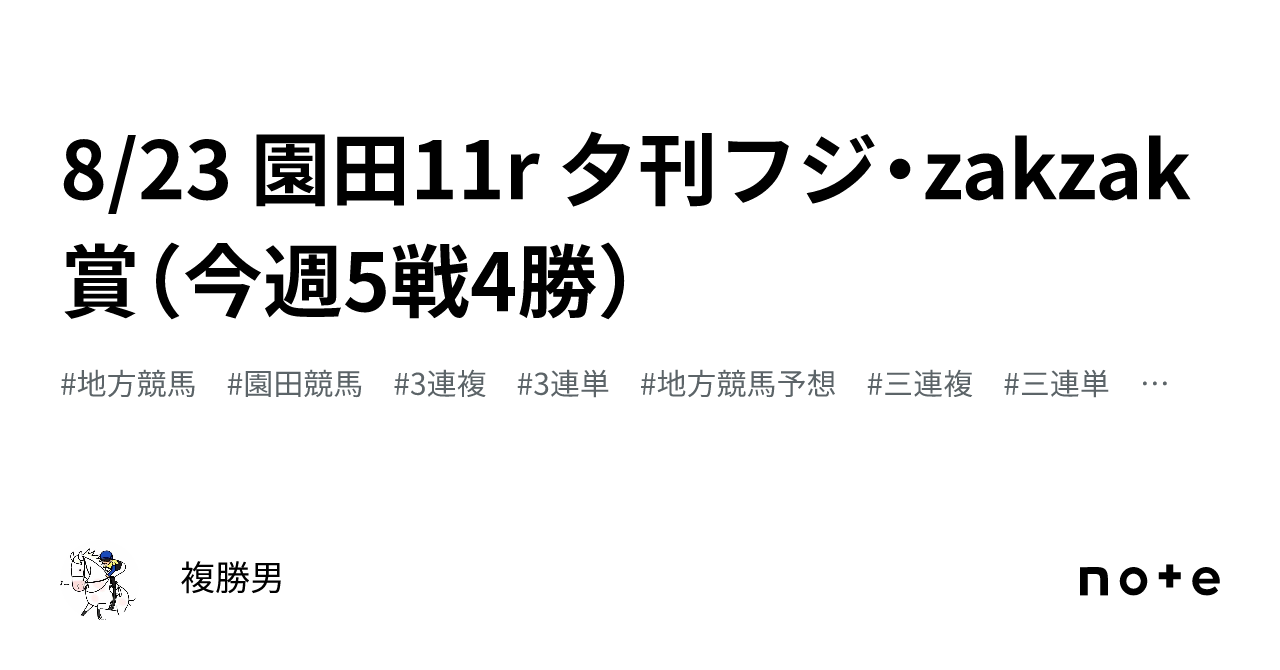 8/23 園田11r 夕刊フジ・zakzak賞（今週5戦4勝）

#地方競馬 #園田競馬 #3連複 #3連単 #地方競馬予想 #三連複 #三連単 …

複勝男

note